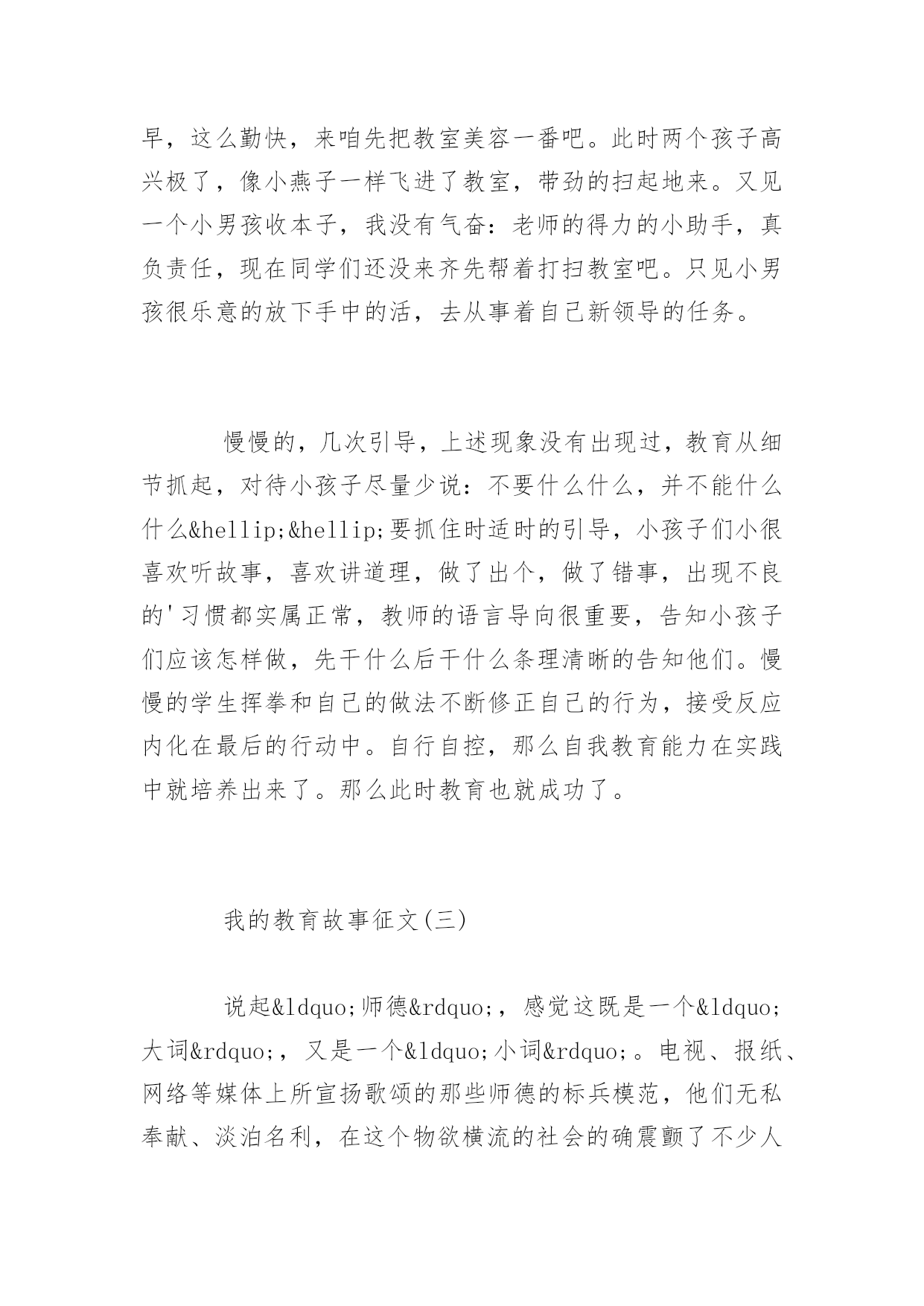 早，这么勤快，来咱先把教室美容一番吧。此时两个孩子高兴极了，像小燕子一样飞进了教室，带劲的扫起地来。又见一个小男孩收本子，我没有气奋：老师的得力的小助手，真负责任，现在同学们还没来齐先帮着打扫教室吧。只见小男孩很乐意的放下手中的活，去从事着自己新领导的任务。

慢慢的，几次引导，上述现象没有出现过，教育从细节抓起，对待小孩子尽量少说：不要什么什么，并不能什么什么&hellip;&hellip;要抓住时适时的引导，小孩子们小很喜欢听故事，喜欢讲道理，做了出个，做了错事，出现不良的'习惯都实属正常，教师的语言导向很重要，告知小孩子们应该怎样做，先干什么后干什么条理清晰的告知他们。慢慢的学生挥拳和自己的做法不断修正自己的行为，接受反应内化在最后的行动中。自行自控，那么自我教育能力在实践中就培养出来了。那么此时教育也就成功了。

我的教育故事征文(三)

说起&ldquo;师德&rdquo;，感觉这既是一个&ldquo;大词&rdquo;，又是一个&ldquo;小词&rdquo;。电视、报纸、网络等媒体上所宣扬歌颂的那些师德的标兵模范，他们无私奉献、淡泊名利，在这个物欲横流的社会的确震颤了不少人